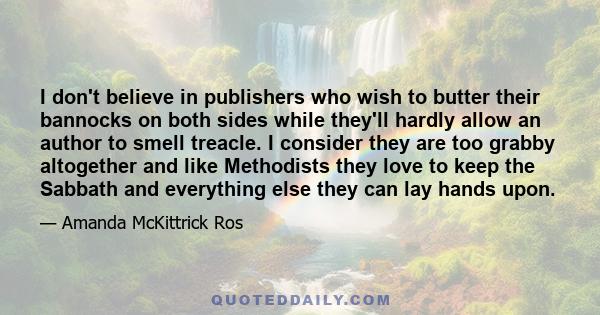 I don't believe in publishers who wish to butter their bannocks on both sides while they'll hardly allow an author to smell treacle. I consider they are too grabby altogether and like Methodists they love to keep the Sabbath and everything else they can lay hands upon.

— Amanda McKittrick Ros

QUOTEDDAILY.COM